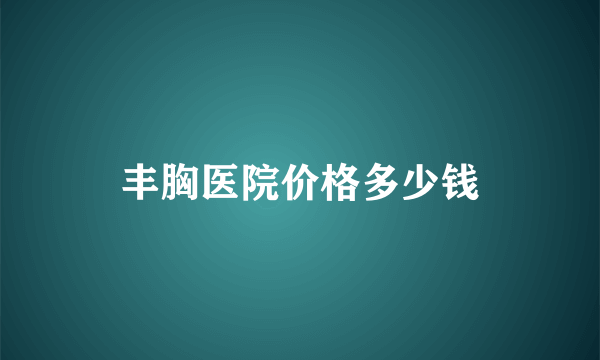 丰胸医院价格多少钱